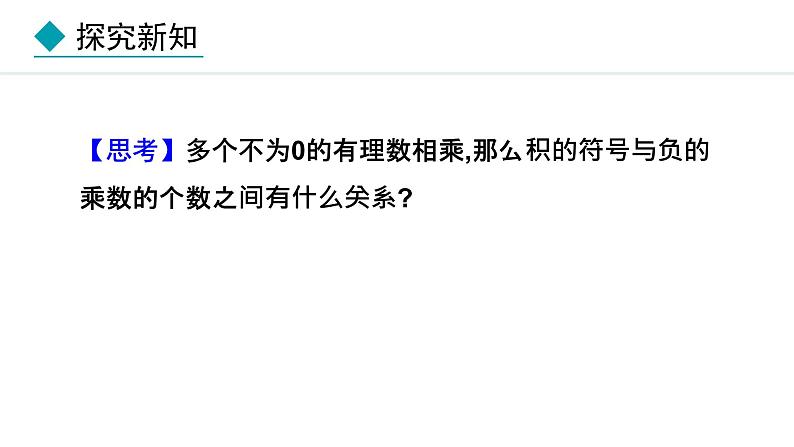 探究新知

【思考】多个不为0的有理数相乘,那么积的符号与负的乘数的个数之间有什么关系?